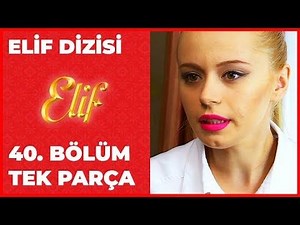 ELİF DİZİSİ

Elif

40. BÖLÜM
TEK PARÇA